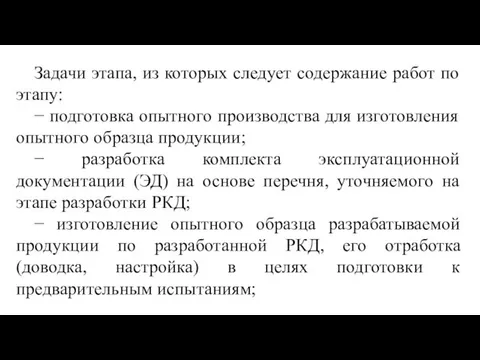 Задачи этапа, из которых следует содержание работ по этапу:

− подготовка опытного производства для изготовления опытного образца продукции;

− разработка комплекта эксплуатационной документации (ЭД) на основе перечня, уточняемого на этапе разработки РКД;

− изготовление опытного образца разрабатываемой продукции по разработанной РКД, его отработка (доводка, настройка) в целях подготовки к предварительным испытаниям;